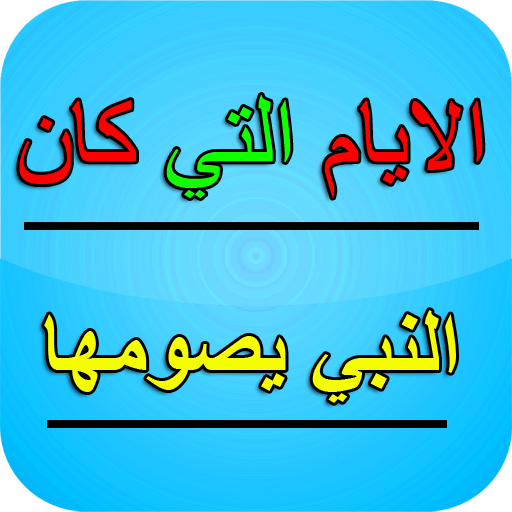 الايام التي كان

النبي يصومها